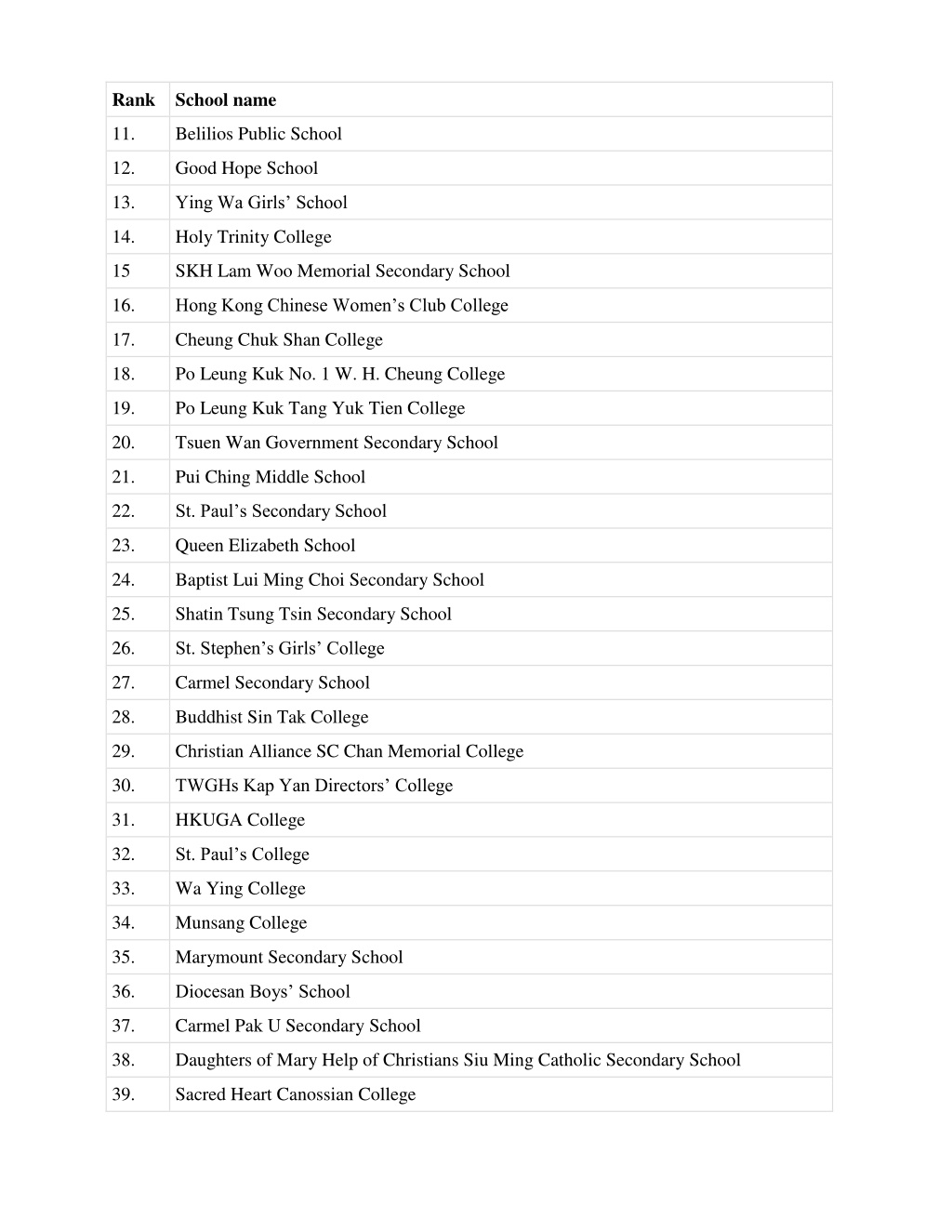 | Rank | School name |
|---|---|
| 11. | Belilios Public School |
| 12. | Good Hope School |
| 13. | Ying Wa Girls’ School |
| 14. | Holy Trinity College |
| 15 | SKH Lam Woo Memorial Secondary School |
| 16. | Hong Kong Chinese Women’s Club College |
| 17. | Cheung Chuk Shan College |
| 18. | Po Leung Kuk No. 1 W. H. Cheung College |
| 19. | Po Leung Kuk Tang Yuk Tien College |
| 20. | Tsuen Wan Government Secondary School |
| 21. | Pui Ching Middle School |
| 22. | St. Paul’s Secondary School |
| 23. | Queen Elizabeth School |
| 24. | Baptist Lui Ming Choi Secondary School |
| 25. | Shatin Tsung Tsin Secondary School |
| 26. | St. Stephen’s Girls’ College |
| 27. | Carmel Secondary School |
| 28. | Buddhist Sin Tak College |
| 29. | Christian Alliance SC Chan Memorial College |
| 30. | TWGHs Kap Yan Directors’ College |
| 31. | HKUGA College |
| 32. | St. Paul’s College |
| 33. | Wa Ying College |
| 34. | Munsang College |
| 35. | Marymount Secondary School |
| 36. | Diocesan Boys’ School |
| 37. | Carmel Pak U Secondary School |
| 38. | Daughters of Mary Help of Christians Siu Ming Catholic Secondary School |
| 39. | Sacred Heart Canossian College |